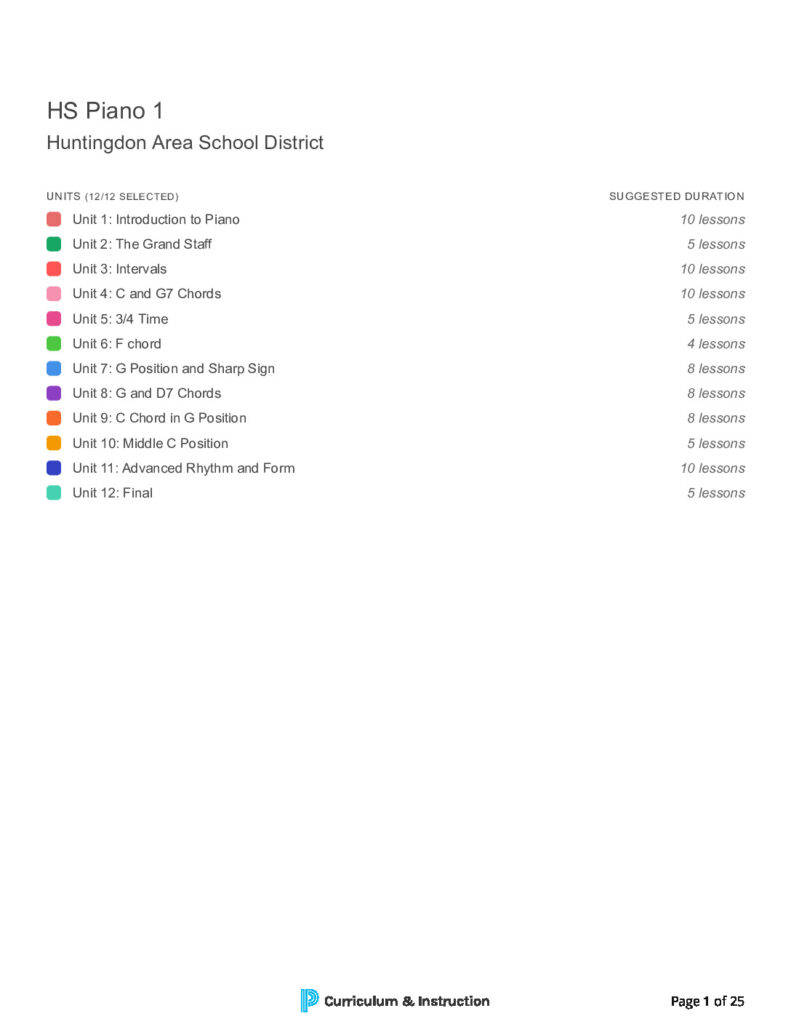 HS Piano 1
Huntingdon Area School District

| UNITS (12/12 SELECTED) | SUGGESTED DURATION |
|---|---|
| Unit 1: Introduction to Piano | 10 lessons |
| Unit 2: The Grand Staff | 5 lessons |
| Unit 3: Intervals | 10 lessons |
| Unit 4: C and G7 Chords | 10 lessons |
| Unit 5: 3/4 Time | 5 lessons |
| Unit 6: F chord | 4 lessons |
| Unit 7: G Position and Sharp Sign | 8 lessons |
| Unit 8: G and D7 Chords | 8 lessons |
| Unit 9: C Chord in G Position | 8 lessons |
| Unit 10: Middle C Position | 5 lessons |
| Unit 11: Advanced Rhythm and Form | 10 lessons |
| Unit 12: Final | 5 lessons |

Curriculum & Instruction

Page 1 of 25